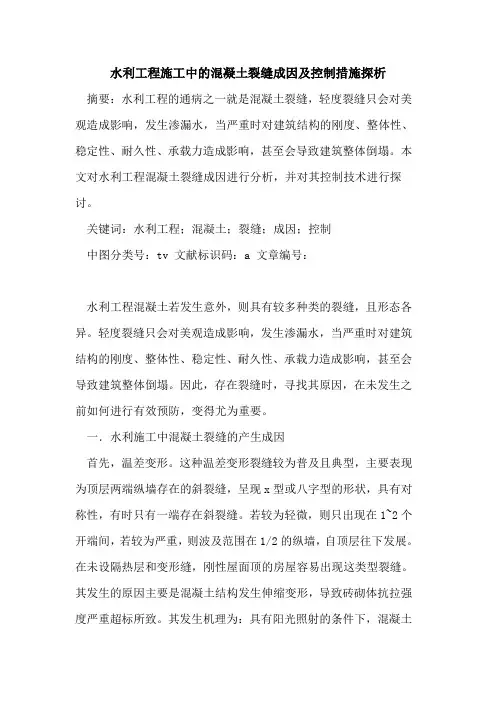 水利工程施工中的混凝土裂缝成因及控制措施探析

摘要：水利工程的通病之一就是混凝土裂缝，轻度裂缝只会对美观造成影响，发生渗漏水，当严重时对建筑结构的刚度、整体性、稳定性、耐久性、承载力造成影响，甚至会导致建筑整体倒塌。本文对水利工程混凝土裂缝成因进行分析，并对其控制技术进行探讨。

关键词：水利工程；混凝土；裂缝；成因；控制

中图分类号：tv 文献标识码：a 文章编号：

水利工程混凝土若发生意外，则具有较多种类的裂缝，且形态各异。轻度裂缝只会对美观造成影响，发生渗漏水，当严重时对建筑结构的刚度、整体性、稳定性、耐久性、承载力造成影响，甚至会导致建筑整体倒塌。因此，存在裂缝时，寻找其原因，在未发生之前如何进行有效预防，变得尤为重要。

一．水利施工中混凝土裂缝的产生成因

首先，温差变形。这种温差变形裂缝较为普及且典型，主要表现为顶层两端纵墙存在的斜裂缝，呈现 x 型或八字型的形状，具有对称性，有时只有一端存在斜裂缝。若较为轻微，则只出现在 1~2 个开端间，若较为严重，则波及范围在 1/2 的纵墙，自顶层往下发展。在未设隔热层和变形缝，刚性屋面顶的房屋容易出现这类型裂缝。其发生的原因主要是混凝土结构发生伸缩变形，导致砖砌体抗拉强度严重超标所致。其发生机理为：具有阳光照射的条件下，混凝土